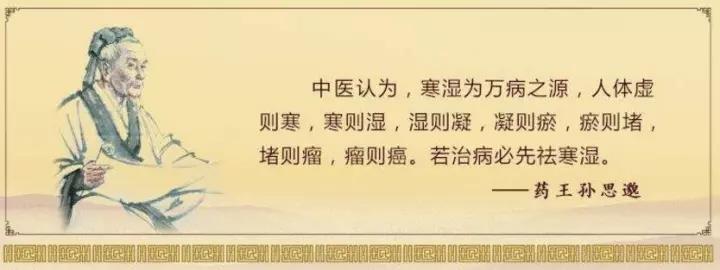 中医认为，寒湿为万病之源，人体虚则寒，寒则湿，湿则凝，凝则瘀，瘀则堵，堵则瘤，瘤则癌。若治病必先祛寒湿。

——药王孙思邈